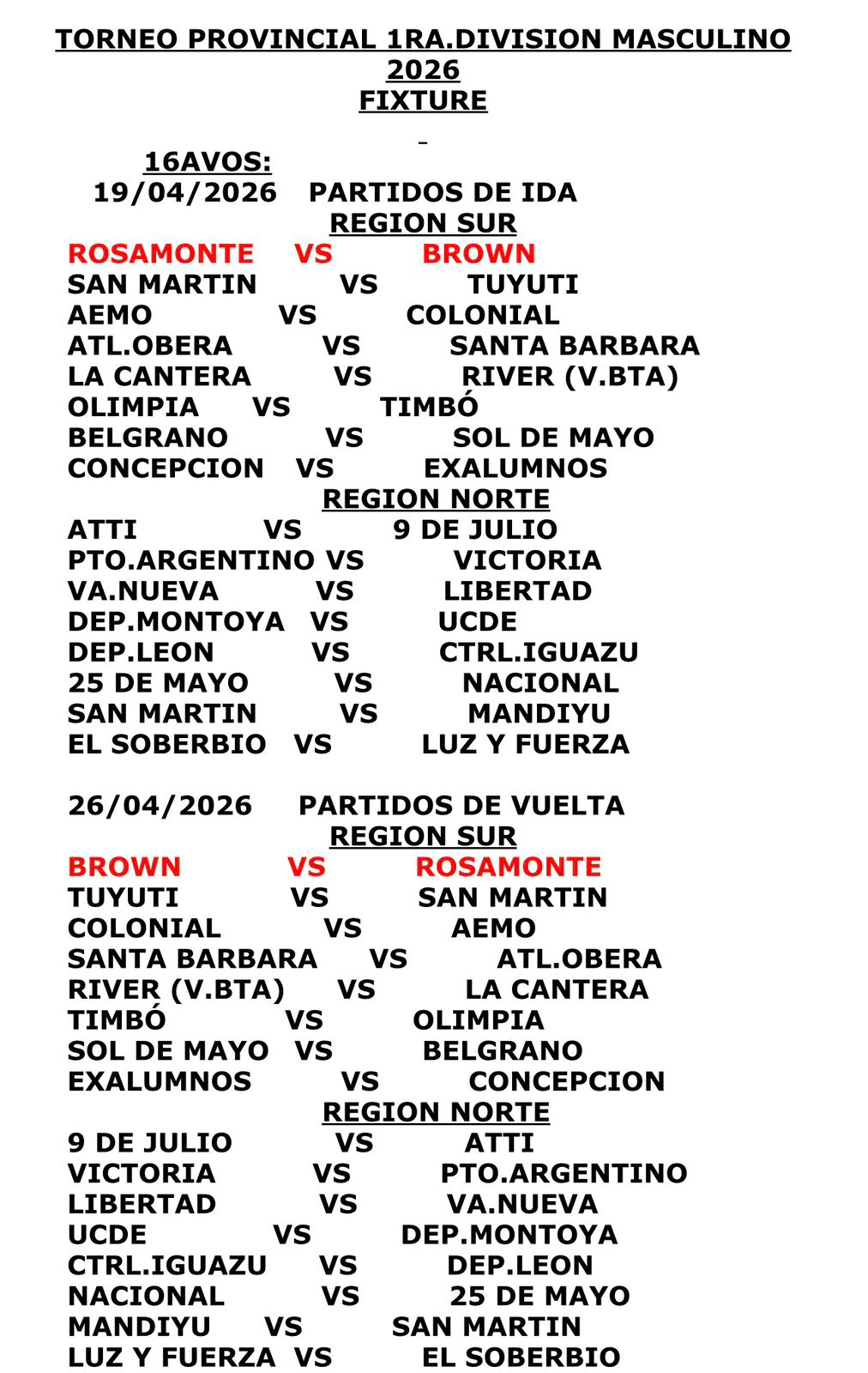 TORNEO PROVINCIAL 1RA.DIVISION MASCULINO 2026
FIXTURE

16AVOS:
19/04/2026 PARTIDOS DE IDA
REGION SUR
ROSAMONTE VS BROWN
SAN MARTIN VS TUYUTI
AEMO VS COLONIAL
ATL.OBERA VS SANTA BARBARA
LA CANTERA VS RIVER (V.BTA)
OLIMPIA VS TIMBÓ
BELGRANO VS SOL DE MAYO
CONCEPCION VS EXALUMNOS
REGION NORTE
ATTI VS 9 DE JULIO
PTO.ARGENTINO VS VICTORIA
VA.NUEVA VS LIBERTAD
DEP.MONTOYA VS UCDE
DEP.LEON VS CTRL.IGUAZU
25 DE MAYO VS NACIONAL
SAN MARTIN VS MANDIYU
EL SOBERBIO VS LUZ Y FUERZA

26/04/2026 PARTIDOS DE VUELTA
REGION SUR
BROWN VS ROSAMONTE
TUYUTI VS SAN MARTIN
COLONIAL VS AEMO
SANTA BARBARA VS ATL.OBERA
RIVER (V.BTA) VS LA CANTERA
TIMBÓ VS OLIMPIA
SOL DE MAYO VS BELGRANO
EXALUMNOS VS CONCEPCION
REGION NORTE
9 DE JULIO VS ATTI
VICTORIA VS PTO.ARGENTINO
LIBERTAD VS VA.NUEVA
UCDE VS DEP.MONTOYA
CTRL.IGUAZU VS DEP.LEON
NACIONAL VS 25 DE MAYO
MANDIYU VS SAN MARTIN
LUZ Y FUERZA VS EL SOBERBIO